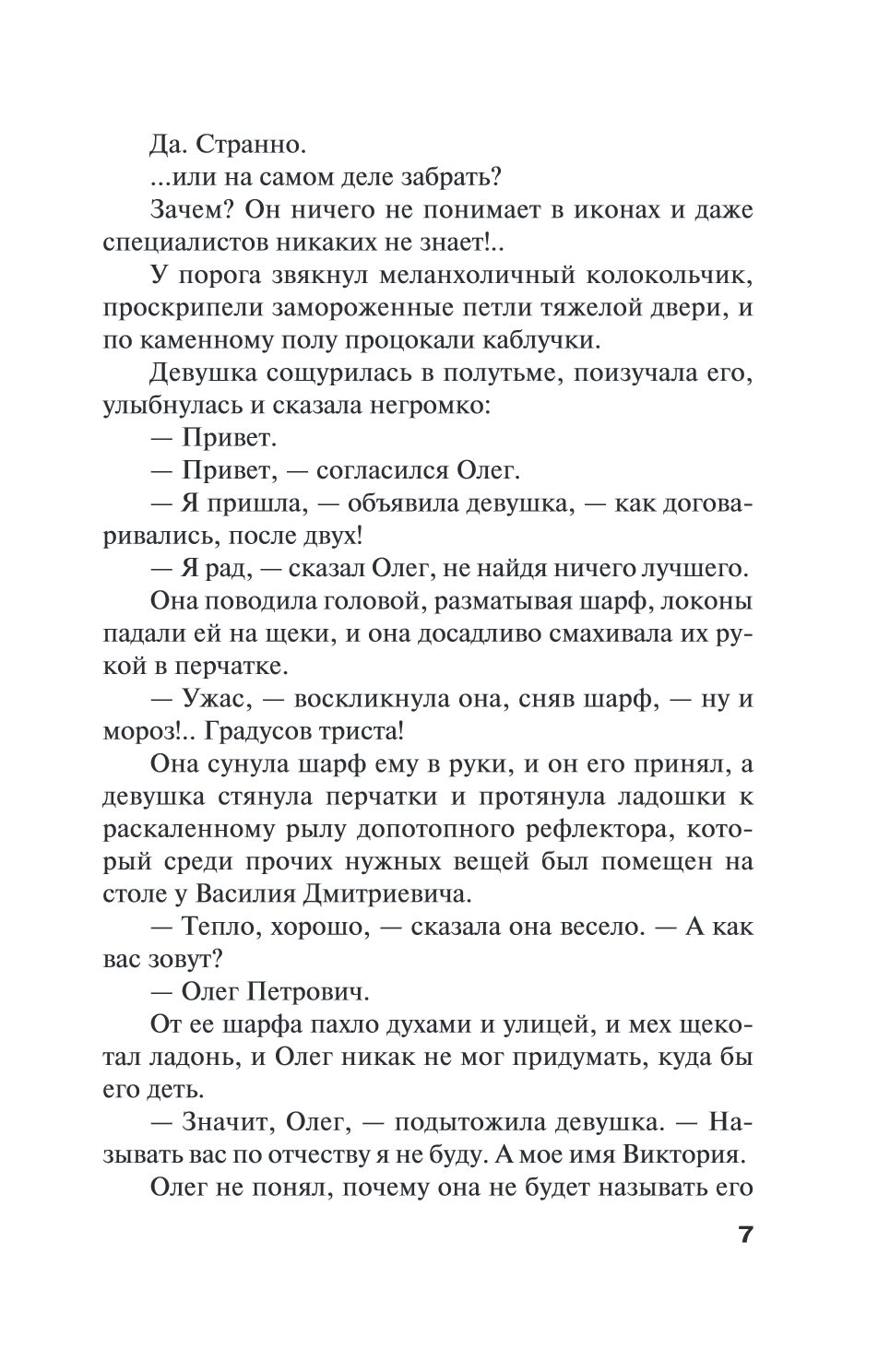 Да. Странно.

...или на самом деле забрать?

Зачем? Он ничего не понимает в иконах и даже специалистов никаких не знает!..

У порога звякнул меланхоличный колокольчик, проскрипели замороженные петли тяжелой двери, и по каменному полу процокали каблучки.

Девушка сощурилась в полутьме, поизучала его, улыбнулась и сказала негромко:

— Привет.

— Привет, — согласился Олег.

— Я пришла, — объявила девушка, — как договаривались, после двух!

— Я рад, — сказал Олег, не найдя ничего лучшего.

Она поводила головой, разматывая шарф, локоны падали ей на щеки, и она досадливо смахивала их рукой в перчатке.

— Ужас, — воскликнула она, сняв шарф, — ну и мороз!.. Градусов триста!

Она сунула шарф ему в руки, и он его принял, а девушка стянула перчатки и протянула ладошки к раскаленному рылу допотопного рефлектора, который среди прочих нужных вещей был помещен на столе у Василия Дмитриевича.

— Тепло, хорошо, — сказала она весело. — А как вас зовут?

— Олег Петрович.

От ее шарфа пахло духами и улицей, и мех щекотал ладонь, и Олег никак не мог придумать, куда бы его деть.

— Значит, Олег, — подытожила девушка. — Называть вас по отчеству я не буду. А мое имя Виктория.

Олег не понял, почему она не будет называть его

7